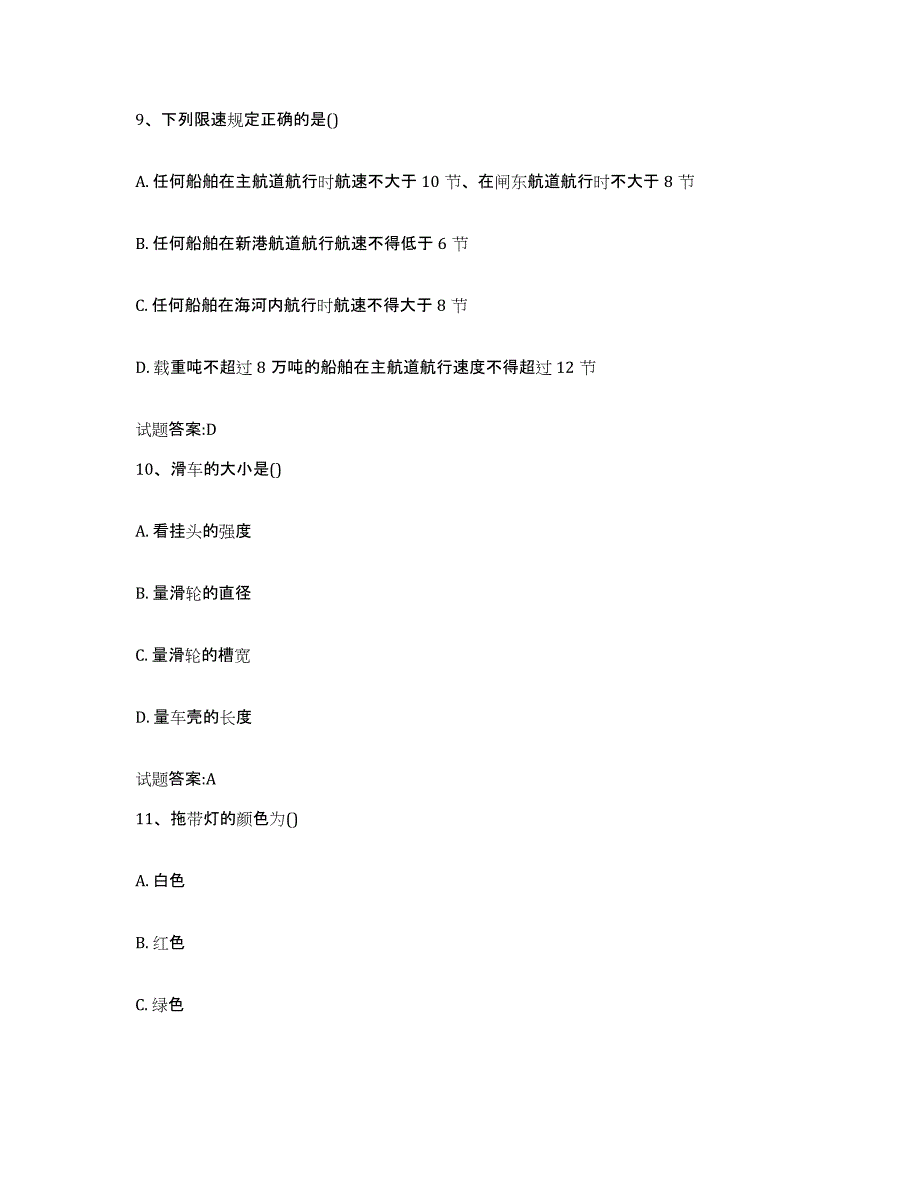 9、下列限速规定正确的是()

A. 任何船舶在主航道航行时航速不大于 10 节、在闸东航道航行时不大于 8 节

B. 任何船舶在新港航道航行航速不得低于 6 节

C. 任何船舶在海河内航行时航速不得大于 8 节

D. 载重吨不超过 8 万吨的船舶在主航道航行速度不得超过 12 节

试题答案:D

10、滑车的大小是()

A. 看挂头的强度

B. 量滑轮的直径

C. 量滑轮的槽宽

D. 量车壳的长度

试题答案:A

11、拖带灯的颜色为()

A. 白色

B. 红色

C. 绿色